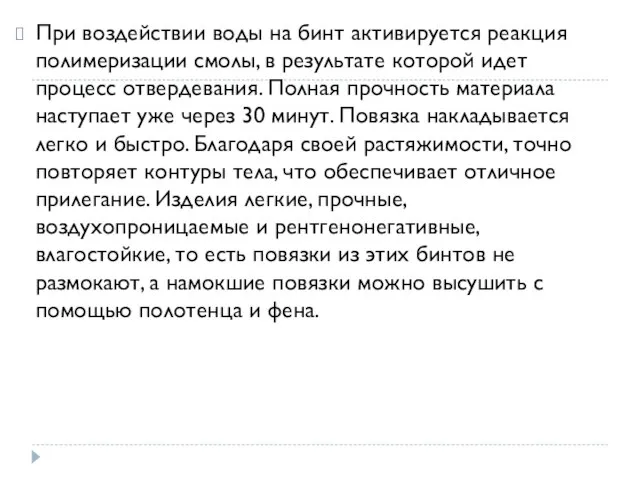 При воздействии воды на бинт активируется реакция полимеризации смолы, в результате которой идет процесс отвердевания. Полная прочность материала наступает уже через 30 минут. Повязка накладывается легко и быстро. Благодаря своей растяжимости, точно повторяет контуры тела, что обеспечивает отличное прилегание. Изделия легкие, прочные, воздухопроницаемые и рентгенонегативные, влагостойкие, то есть повязки из этих бинтов не размокают, а намокшие повязки можно высушить с помощью полотенца и фена.